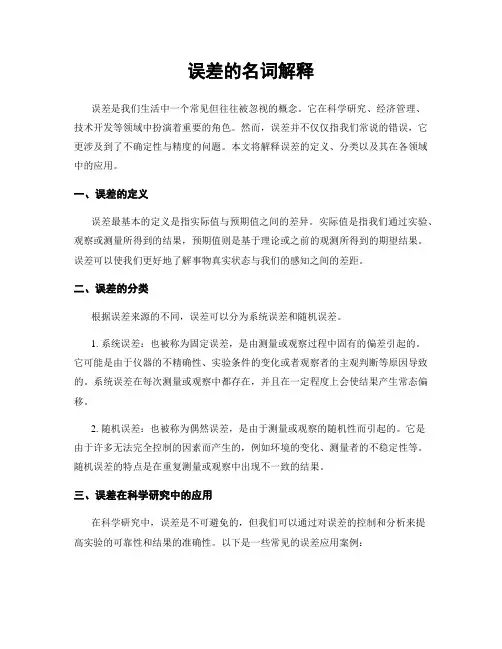 误差的名词解释

误差是我们生活中一个常见但往往被忽视的概念。它在科学研究、经济管理、技术开发等领域中扮演着重要的角色。然而，误差并不仅仅指我们常说的错误，它更涉及到了不确定性与精度的问题。本文将解释误差的定义、分类以及其在各领域中的应用。

一、误差的定义

误差最基本的定义是指实际值与预期值之间的差异。实际值是指我们通过实验、观察或测量所得到的结果，预期值则是基于理论或之前的观测所得到的期望结果。误差可以使我们更好地了解事物真实状态与我们的感知之间的差距。

二、误差的分类

根据误差来源的不同，误差可以分为系统误差和随机误差。

1. 系统误差：也被称为固定误差，是由测量或观察过程中固有的偏差引起的。它可能是由于仪器的不精确性、实验条件的变化或者观察者的主观判断等原因导致的。系统误差在每次测量或观察中都存在，并且在一定程度上会使结果产生常态偏移。

2. 随机误差：也被称为偶然误差，是由于测量或观察的随机性而引起的。它是由于许多无法完全控制的因素而产生的，例如环境的变化、测量者的不稳定性等。随机误差的特点是在重复测量或观察中出现不一致的结果。

三、误差在科学研究中的应用

在科学研究中，误差是不可避免的，但我们可以通过对误差的控制和分析来提高实验的可靠性和结果的准确性。以下是一些常见的误差应用案例：